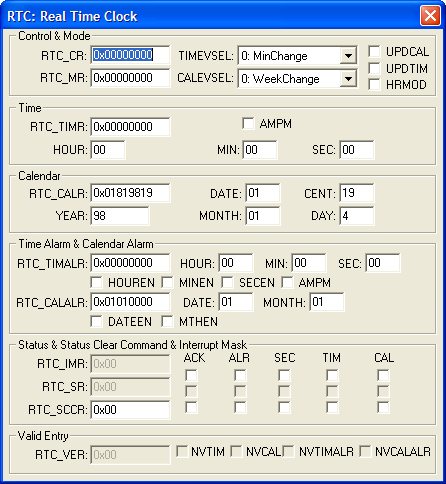 RTC: Real Time Clock

Control & Mode

RTC_CR: 0x00000000 TIMEVSEL: 0: MinChange UPDCAL

RTC_MR: 0x00000000 CALEVSEL: 0: WeekChange UPDTIM

HRMOD

Time

RTC_TIMR: 0x00000000 AMPM

HOUR: 00 MIN: 00 SEC: 00

Calendar

RTC_CALR: 0x01819819 DATE: 01 CENT: 19

YEAR: 98 MONTH: 01 DAY: 4

Time Alarm & Calendar Alarm

RTC_TIMALR: 0x00000000 HOUR: 00 MIN: 00 SEC: 00

HOUREN MINEN SECEN AMPM

RTC_CALALR: 0x01010000 DATE: 01 MONTH: 01

DATEEN MTHEN

Status & Status Clear Command & Interrupt Mask

ACK ALR SEC TIM CAL

RTC_IMR: 0x00

RTC_SR: 0x00

RTC_SCCR: 0x00

Valid Entry

RTC_VER: 0x00 NVTIM NVCAL NVTIMALR NVCALALR